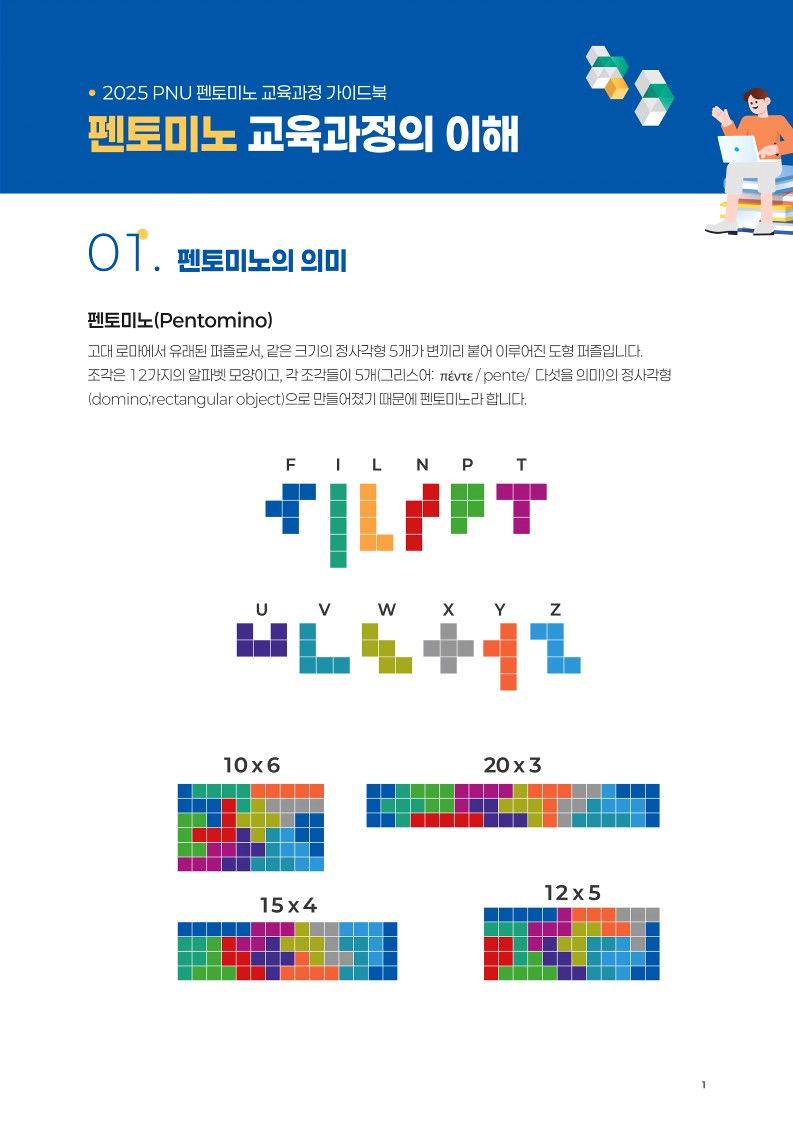 • 2025 PNU 펜토미노 교육과정 가이드북

펜토미노 교육과정의 이해

01. 펜토미노의 의미

펜토미노(Pentomino)

고대 로마에서 유래된 퍼즐로서, 같은 크기의 정사각형 5개가 변끼리 붙어 이루어진 도형 퍼즐입니다. 조각은 12가지의 알파벳 모양이고, 각 조각들이 5개(그리스어: πέντε / pente/ 다섯을 의미)의 정사각형(domino;rectangular object)으로 만들어졌기 때문에 펜토미노라 합니다.

F I L N P T

U V W X Y Z

10 x 6

20 x 3

15 x 4

12 x 5

1